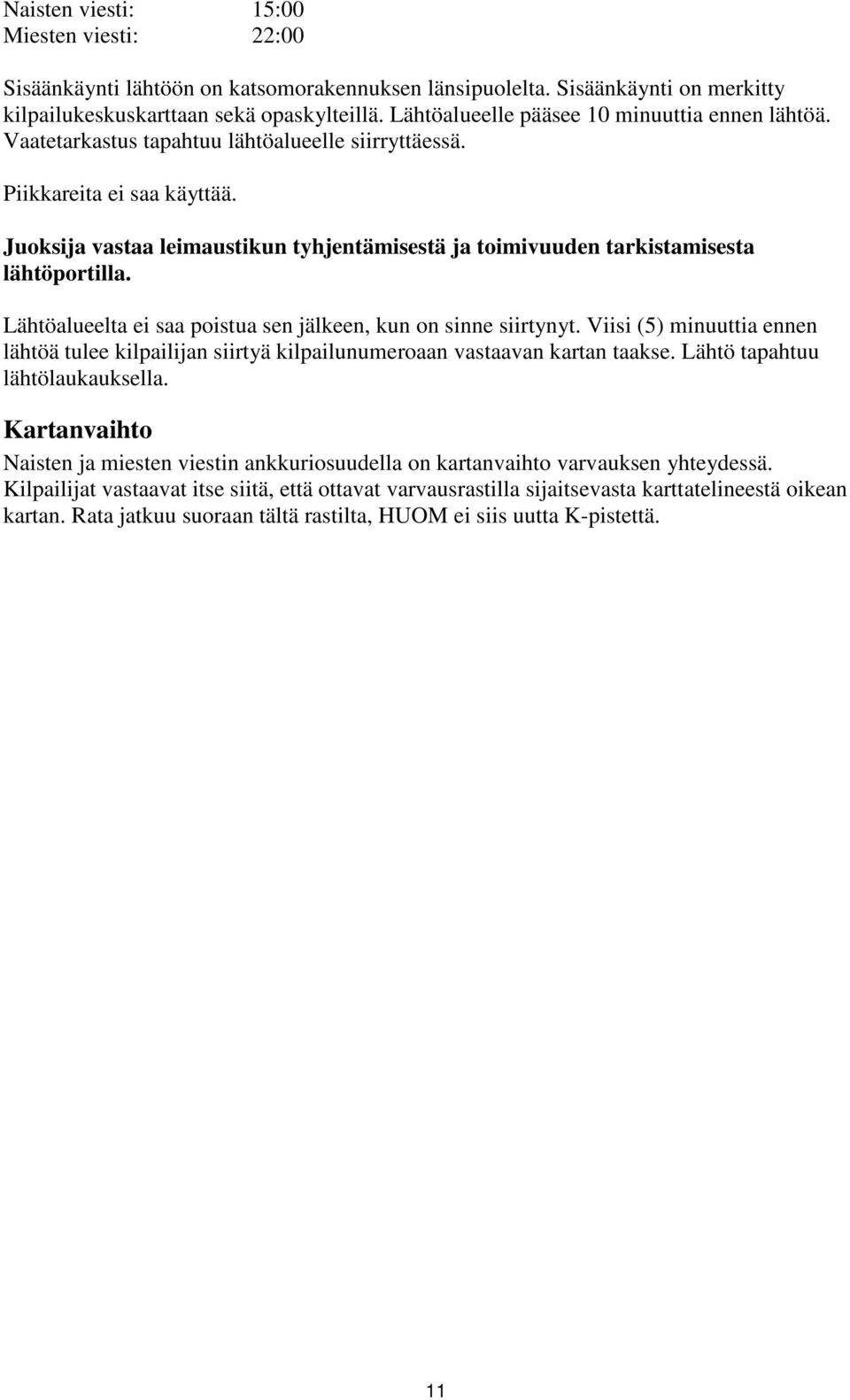 Naisten viesti: 15:00
Miesten viesti: 22:00

Sisäänkäynti lähtöön on katsomorakennuksen länsipuolelta. Sisäänkäynti on merkitty kilpailukeskuskarttaan sekä opaskylteillä. Lähtöalueelle pääsee 10 minuuttia ennen lähtöä. Vaatetarkastus tapahtuu lähtöalueelle siirryttäessä.

Piikkareita ei saa käyttää.

Juoksija vastaa leimaustikun tyhjentämisestä ja toimivuuden tarkistamisesta lähtöportilla.

Lähtöalueelta ei saa poistua sen jälkeen, kun on sinne siirtynyt. Viisi (5) minuuttia ennen lähtöä tulee kilpailijan siirtyä kilpailunumeroaan vastaavan kartan taakse. Lähtö tapahtuu lähtölaukauksella.

Kartanvaihto

Naisten ja miesten viestin ankkuriosuudella on kartanvaihto varvauksen yhteydessä. Kilpailijat vastaavat itse siitä, että ottavat varvausrastilla sijaitsevasta karttatelineestä oikean kartan. Rata jatkuu suoraan tältä rastilta, HUOM ei siis uutta K-pistettä.

11